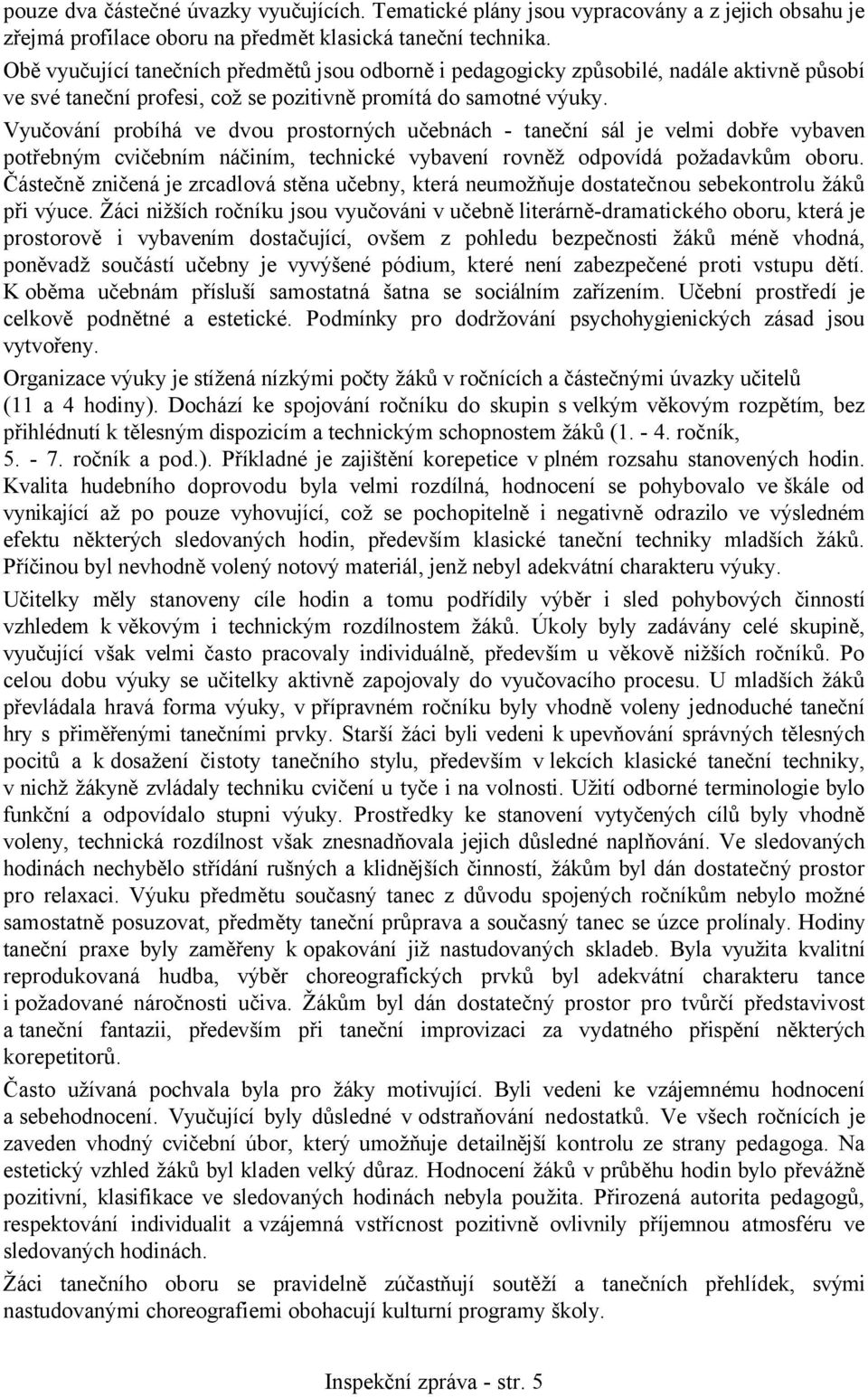 pouze dva částečné úvazky vyučujících. Tematické plány jsou vypracovány a z jejich obsahu je zřejmá profilace oboru na předmět klasická taneční technika.
Obě vyučující tanečních předmětů jsou odborně i pedagogicky způsobilé, nadále aktivně působí ve své taneční profesi, což se pozitivně promítá do samotné výuky.
Vyučování probíhá ve dvou prostorných učebnách - taneční sál je velmi dobře vybaven potřebným cvičebním náčiním, technické vybavení rovněž odpovídá požadavkům oboru. Částečně zničená je zrcadlová stěna učebny, která neumožňuje dostatečnou sebekontrolu žáků při výuce. Žáci nižších ročníku jsou vyučováni v učebně literárně-dramatického oboru, která je prostorově i vybavením dostačující, ovšem z pohledu bezpečnosti žáků méně vhodná, poněvadž součástí učebny je vyvýšené pódium, které není zabezpečené proti vstupu dětí. K oběma učebnám přísluší samostatná šatna se sociálním zařízením. Učební prostředí je celkově podnětné a estetické. Podmínky pro dodržování psychohygienických zásad jsou vytvořeny.

Organizace výuky je stížená nízkými počty žáků v ročnících a částečnými úvazky učitelů (11 a 4 hodiny). Dochází ke spojování ročníku do skupin s velkým věkovým rozpětím, bez přihlédnutí k tělesným dispozicím a technickým schopnostem žáků (1. - 4. ročník, 5. - 7. ročník a pod.). Příkladné je zajištění korepetice v plném rozsahu stanovených hodin. Kvalita hudebního doprovodu byla velmi rozdílná, hodnocení se pohybovalo ve škále od vynikající až po pouze vyhovující, což se pochopitelně i negativně odrazilo ve výsledném efektu některých sledovaných hodin, především klasické taneční techniky mladších žáků. Příčinou byl nevhodně volený notový materiál, jenž nebyl adekvátní charakteru výuky.

Učitelky měly stanoveny cíle hodin a tomu podřídily výběr i sled pohybových činností vzhledem k věkovým i technickým rozdílnostem žáků. Úkoly byly zadávány celé skupině, vyučující však velmi často pracovaly individuálně, především u věkově nižších ročníků. Po celou dobu výuky se učitelky aktivně zapojovaly do vyučovacího procesu. U mladších žáků převládala hravá forma výuky, v přípravném ročníku byly vhodně voleny jednoduché taneční hry s přiměřenými tanečními prvky. Starší žáci byli vedeni k upevňování správných tělesných pocitů a k dosažení čistoty tanečního stylu, především v lekcích klasické taneční techniky, v nichž žákyně zvládaly techniku cvičení u tyče i na volnosti. Užití odborné terminologie bylo funkční a odpovídalo stupni výuky. Prostředky ke stanovení vytyčených cílů byly vhodně voleny, technická rozdílnost však znesnadňovala jejich důsledné naplňování. Ve sledovaných hodinách nechybělo střídání rušných a klidnějších činností, žákům byl dán dostatečný prostor pro relaxaci. Výuku předmětu současný tanec z důvodu spojených ročníkům nebylo možné samostatně posuzovat, předměty taneční průprava a současný tanec se úzce prolínaly. Hodiny taneční praxe byly zaměřeny k opakování již nastudovaných skladeb. Byla využita kvalitní reprodukovaná hudba, výběr choreografických prvků byl adekvátní charakteru tance i požadované náročnosti učiva. Žákům byl dán dostatečný prostor pro tvůrčí představivost a taneční fantazii, především při taneční improvizaci za vydatného přispění některých korepetitorů.

Často užívaná pochvala byla pro žáky motivující. Byli vedeni ke vzájemnému hodnocení a sebehodnocení. Vyučující byly důsledné v odstraňování nedostatků. Ve všech ročnících je zaveden vhodný cvičební úbor, který umožňuje detailnější kontrolu ze strany pedagoga. Na estetický vzhled žáků byl kladen velký důraz. Hodnocení žáků v průběhu hodin bylo převážně pozitivní, klasifikace ve sledovaných hodinách nebyla použita. Přirozená autorita pedagogů, respektování individualit a vzájemná vstřícnost pozitivně ovlivnily příjemnou atmosféru ve sledovaných hodinách.

Žáci tanečního oboru se pravidelně zúčastňují soutěží a tanečních přehlídek, svými nastudovanými choreografiemi obohacují kulturní programy školy.

Inspekční zpráva - str. 5